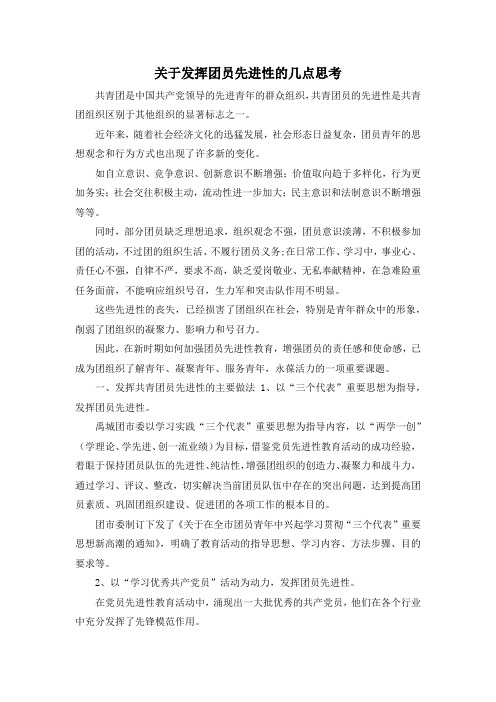 关于发挥团员先进性的几点思考

共青团是中国共产党领导的先进青年的群众组织，共青团员的先进性是共青团组织区别于其他组织的显著标志之一。

近年来，随着社会经济文化的迅猛发展，社会形态日益复杂，团员青年的思想观念和行为方式也出现了许多新的变化。

如自立意识、竞争意识、创新意识不断增强；价值取向趋于多样化，行为更加务实；社会交往积极主动，流动性进一步加大；民主意识和法制意识不断增强等等。

同时，部分团员缺乏理想追求，组织观念不强，团员意识淡薄，不积极参加团的活动，不过团的组织生活、不履行团员义务；在日常工作、学习中，事业心、责任心不强，自律不严，要求不高，缺乏爱岗敬业、无私奉献精神，在急难险重任务面前，不能响应组织号召，生力军和突击队作用不明显。

这些先进性的丧失，已经损害了团组织在社会，特别是青年群众中的形象，削弱了团组织的凝聚力、影响力和号召力。

因此，在新时期如何加强团员先进性教育，增强团员的责任感和使命感，已成为团组织了解青年、凝聚青年、服务青年，永葆活力的一项重要课题。

一、发挥共青团员先进性的主要做法 1、以“三个代表”重要思想为指导，发挥团员先进性。

禹城团市委以学习实践“三个代表”重要思想为指导内容，以“两学一创”（学理论、学先进、创一流业绩）为目标，借鉴党员先进性教育活动的成功经验，着眼于保持团员队伍的先进性、纯洁性，增强团组织的创造力、凝聚力和战斗力，通过学习、评议、整改，切实解决当前团员队伍中存在的突出问题，达到提高团员素质、巩固团组织建设、促进团的各项工作的根本目的。

团市委制订下发了《关于在全市团员青年中兴起学习贯彻“三个代表”重要思想新高潮的通知》，明确了教育活动的指导思想、学习内容、方法步骤、目的要求等。

2、以“学习优秀共产党员”活动为动力，发挥团员先进性。

在党员先进性教育活动中，涌现出一大批优秀的共产党员，他们在各个行业中充分发挥了先锋模范作用。